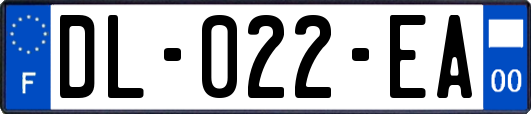 F
DL-022-EA
00